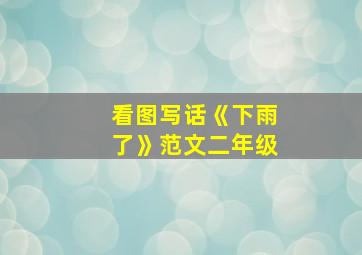 看图写话《下雨了》范文二年级